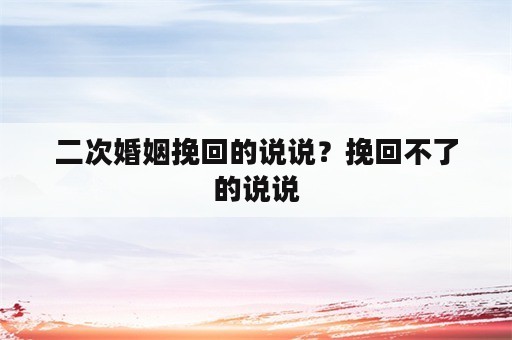 二次婚姻挽回的说说？挽回不了的说说